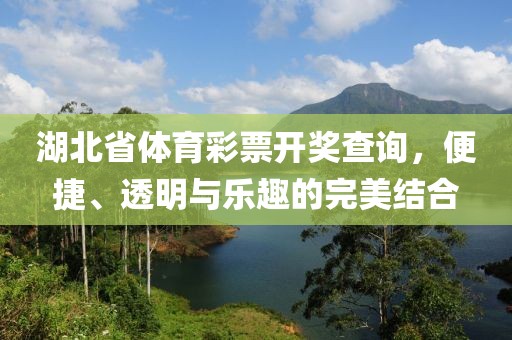 湖北省体育彩票开奖查询，便捷、透明与乐趣的完美结合